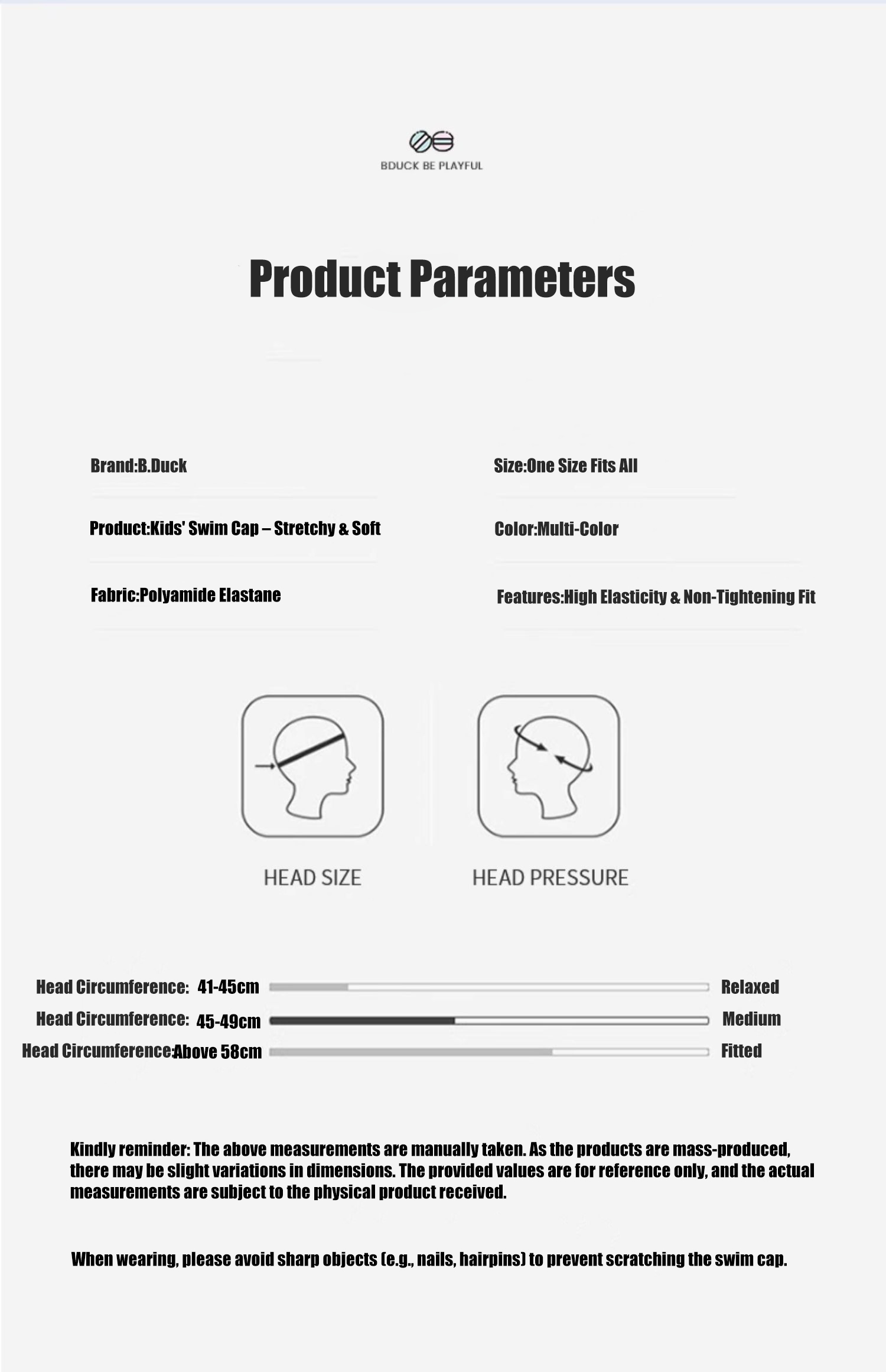 BDUCK BE PLAYFUL

Product Parameters

Brand:B.Duck

Product:Kids' Swim Cap – Stretchy & Soft

Fabric:Polyamide Elastane

Size:One Size Fits All

Color:Multi-Color

Features:High Elasticity & Non-Tightening Fit

HEAD SIZE

HEAD PRESSURE

Head Circumference: 41-45cm Relaxed
Head Circumference: 45-49cm Medium
Head Circumference:Above 58cm Fitted

Kindly reminder: The above measurements are manually taken. As the products are mass-produced, there may be slight variations in dimensions. The provided values are for reference only, and the actual measurements are subject to the physical product received.

When wearing, please avoid sharp objects (e.g., nails, hairpins) to prevent scratching the swim cap.